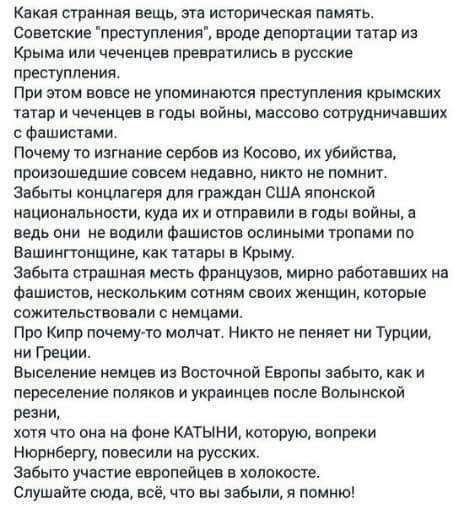 Какая странная вещь, эта историческая память.
Советские "преступления", вроде депортации татар из Крыма или чеченцев превратились в русские преступления.
При этом вовсе не упоминаются преступления крымских татар и чеченцев в годы войны, массово сотрудничавших с фашистами.
Почему то изгнание сербов из Косово, их убийства, произошедшие совсем недавно, никто не помнит.
Забыты концлагеря для граждан США японской национальности, куда их и отправили в годы войны, а ведь они не водили фашистов ослиными тропами по Вашингтонщине, как татары в Крыму.
Забыта страшная месть французов, мирно работавших на фашистов, нескольким сотням своих женщин, которые сожительствовали с немцами.
Про Кипр почему-то молчат. Никто не пеняет ни Турции, ни Греции.
Выселение немцев из Восточной Европы забыто, как и переселение поляков и украинцев после Волынской резни,
хотя что она на фоне КАТЫНИ, которую, вопреки Нюрнбергу, повесили на русских.
Забыто участие европейцев в холокосте.
Слушайте сюда, всё, что вы забыли, я помню!